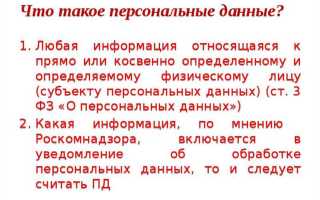 Что такое персональные данные?

1. Любая информация относящаяся к прямо или косвенно определенному и определяемому физическому лицу (субъекту персональных данных) (ст. 3 ФЗ «О персональных данных»)
2. Какая информация, по мнению Роскомнадзора, включается в уведомление об обработке персональных данных, то и следует считать ПД